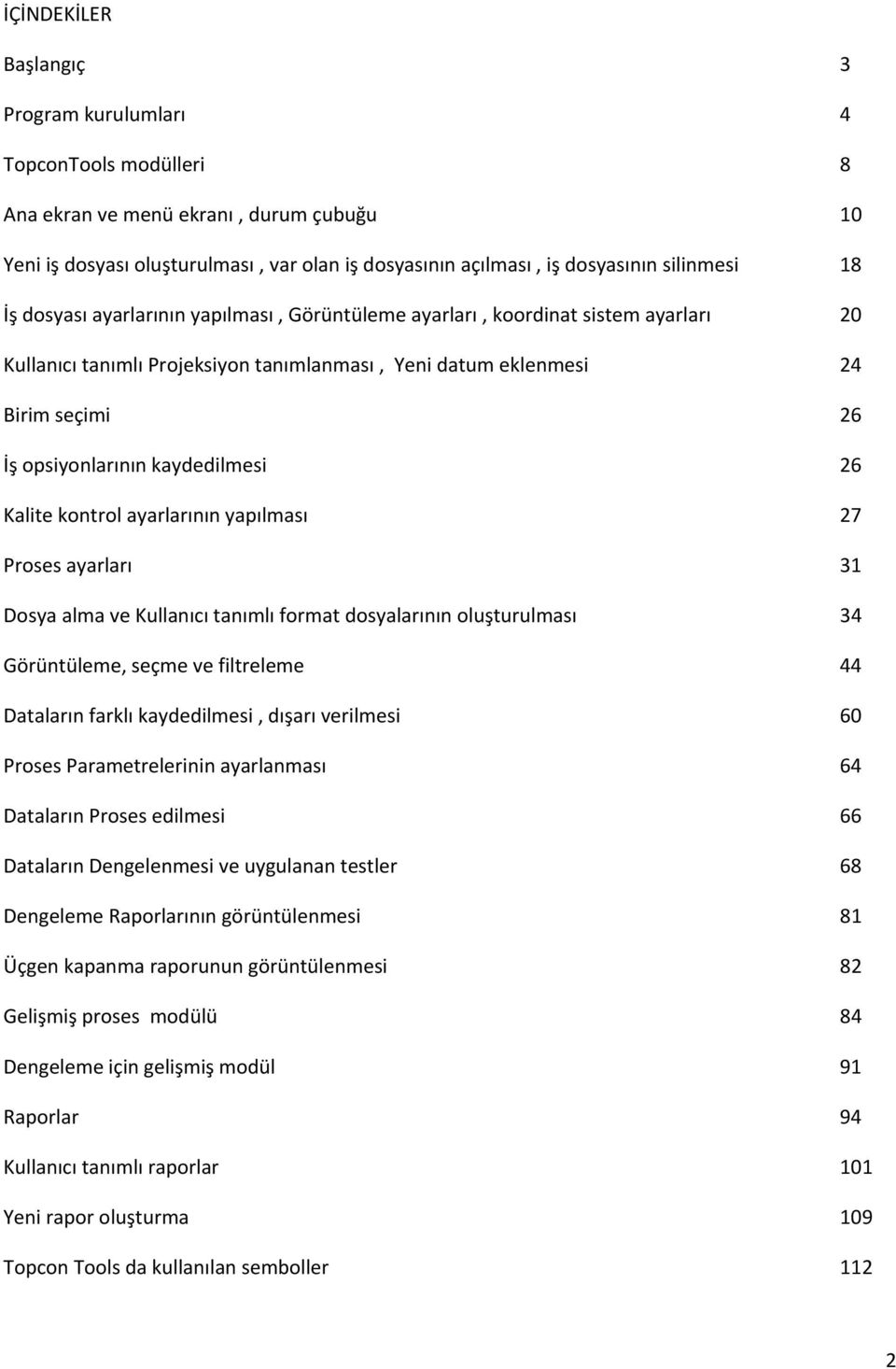 İÇİNDEKİLER

Başlangıç 3

Program kurulumları 4

TopconTools modülleri 8

Ana ekran ve menü ekranı , durum çubuğu 10

Yeni iş dosyası oluşturulması , var olan iş dosyasının açılması , iş dosyasının silinmesi 18

İş dosyası ayarlarının yapılması , Görüntüleme ayarları , koordinat sistem ayarları 20

Kullanıcı tanımlı Projeksiyon tanımlanması , Yeni datum eklenmesi 24

Birim seçimi 26

İş opsiyonlarının kaydedilmesi 26

Kalite kontrol ayarlarının yapılması 27

Proses ayarları 31

Dosya alma ve Kullanıcı tanımlı format dosyalarının oluşturulması 34

Görüntüleme, seçme ve filtreleme 44

Dataların farklı kaydedilmesi , dışarı verilmesi 60

Proses Parametrelerinin ayarlanması 64

Dataların Proses edilmesi 66

Dataların Dengelenmesi ve uygulanan testler 68

Dengeleme Raporlarının görüntülenmesi 81

Üçgen kapanma raporunun görüntülenmesi 82

Gelişmiş proses modülü 84

Dengeleme için gelişmiş modül 91

Raporlar 94

Kullanıcı tanımlı raporlar 101

Yeni rapor oluşturma 109

Topcon Tools da kullanılan semboller 112

2